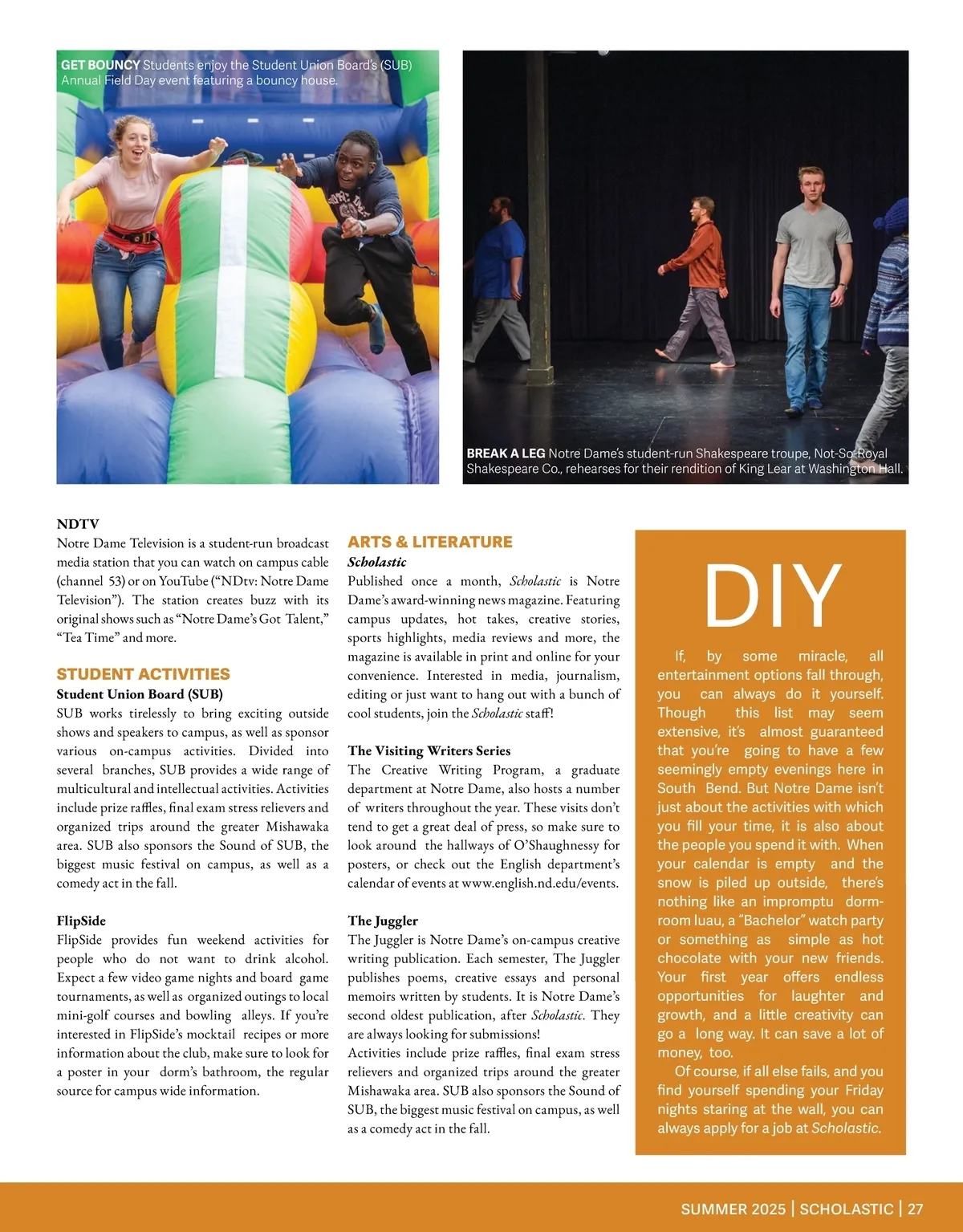 GET BOUNCY Students enjoy the Student Union Board's (SUB) Annual Field Day event featuring a bouncy house.

BREAK A LEG Notre Dame's student-run Shakespeare troupe, Not-So-Royal Shakespeare Co., rehearses for their rendition of King Lear at Washington Hall.

NDTV
Notre Dame Television is a student-run broadcast media station that you can watch on campus cable (channel 53) or on YouTube ("NDtv: Notre Dame Television"). The station creates buzz with its original shows such as "Notre Dame's Got Talent," "Tea Time" and more.

STUDENT ACTIVITIES
Student Union Board (SUB)
SUB works tirelessly to bring exciting outside shows and speakers to campus, as well as sponsor various on-campus activities. Divided into several branches, SUB provides a wide range of multicultural and intellectual activities. Activities include prize raffles, final exam stress relievers and organized trips around the greater Mishawaka area. SUB also sponsors the Sound of SUB, the biggest music festival on campus, as well as a comedy act in the fall.

FlipSide
FlipSide provides fun weekend activities for people who do not want to drink alcohol. Expect a few video game nights and board game tournaments, as well as organized outings to local mini-golf courses and bowling alleys. If you're interested in FlipSide's mocktail recipes or more information about the club, make sure to look for a poster in your dorm's bathroom, the regular source for campus wide information.

ARTS & LITERATURE
Scholastic
Published once a month, Scholastic is Notre Dame's award-winning news magazine. Featuring campus updates, hot takes, creative stories, sports highlights, media reviews and more, the magazine is available in print and online for your convenience. Interested in media, journalism, editing or just want to hang out with a bunch of cool students, join the Scholastic staff!

The Visiting Writers Series
The Creative Writing Program, a graduate department at Notre Dame, also hosts a number of writers throughout the year. These visits don't tend to get a great deal of press, so make sure to look around the hallways of O'Shaughnessy for posters, or check out the English department's calendar of events at www.english.nd.edu/events.

The Juggler
The Juggler is Notre Dame's on-campus creative writing publication. Each semester, The Juggler publishes poems, creative essays and personal memoirs written by students. It is Notre Dame's second oldest publication, after Scholastic. They are always looking for submissions!
Activities include prize raffles, final exam stress relievers and organized trips around the greater Mishawaka area. SUB also sponsors the Sound of SUB, the biggest music festival on campus, as well as a comedy act in the fall.

DIY
If, by some miracle, all entertainment options fall through, you can always do it yourself. Though this list may seem extensive, it's almost guaranteed that you're going to have a few seemingly empty evenings here in South Bend. But Notre Dame isn't just about the activities with which you fill your time, it is also about the people you spend it with. When your calendar is empty and the snow is piled up outside, there's nothing like an impromptu dorm-room luau, a "Bachelor" watch party or something as simple as hot chocolate with your new friends. Your first year offers endless opportunities for laughter and growth, and a little creativity can go a long way. It can save a lot of money, too.
Of course, if all else fails, and you find yourself spending your Friday nights staring at the wall, you can always apply for a job at Scholastic.

SUMMER 2025 | SCHOLASTIC | 27